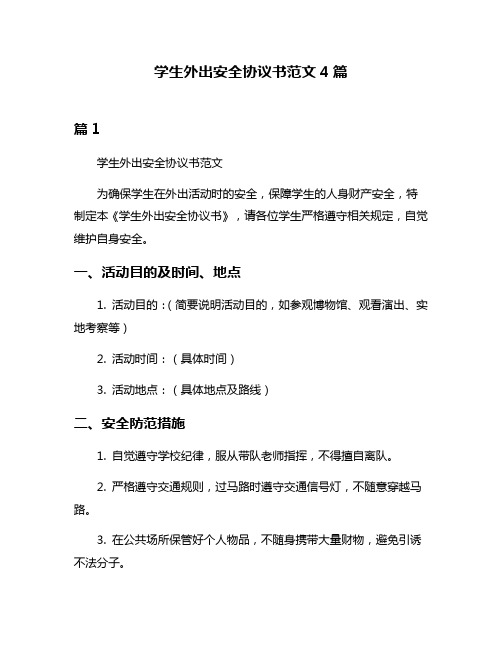 学生外出安全协议书范文 4 篇

篇 1

学生外出安全协议书范文

为确保学生在外出活动时的安全，保障学生的人身财产安全，特制定本《学生外出安全协议书》，请各位学生严格遵守相关规定，自觉维护自身安全。

一、活动目的及时间、地点

1. 活动目的：（简要说明活动目的，如参观博物馆、观看演出、实地考察等）

2. 活动时间：（具体时间）

3. 活动地点：（具体地点及路线）

二、安全防范措施

1. 自觉遵守学校纪律，服从带队老师指挥，不得擅自离队。

2. 严格遵守交通规则，过马路时遵守交通信号灯，不随意穿越马路。

3. 在公共场所保管好个人物品，不随身携带大量财物，避免引诱不法分子。